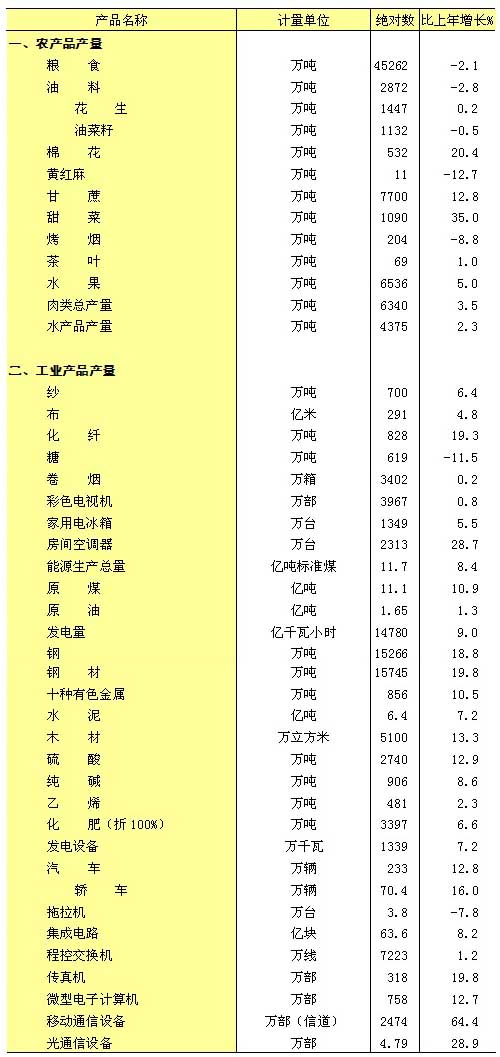 | 产品名称 | 计量单位 | 绝对数 | 比上年增长% |
|---|---|---|---|
| 一、农产品产量 | | | |
| 粮　　食 | 万吨 | 45262 | -2.1 |
| 油　　料 | 万吨 | 2872 | -2.8 |
| 花　　生 | 万吨 | 1447 | 0.2 |
| 油菜籽 | 万吨 | 1132 | -0.5 |
| 棉　　花 | 万吨 | 532 | 20.4 |
| 黄红麻 | 万吨 | 11 | -12.7 |
| 甘　　蔗 | 万吨 | 7700 | 12.8 |
| 甜　　菜 | 万吨 | 1090 | 35.0 |
| 烤　　烟 | 万吨 | 204 | -8.8 |
| 茶　　叶 | 万吨 | 69 | 1.0 |
| 水　　果 | 万吨 | 6536 | 5.0 |
| 肉类总产量 | 万吨 | 6340 | 3.5 |
| 水产品产量 | 万吨 | 4375 | 2.3 |
| 二、工业产品产量 | | | |
| 纱 | 万吨 | 700 | 6.4 |
| 布 | 亿米 | 291 | 4.8 |
| 化　　纤 | 万吨 | 828 | 19.3 |
| 糖 | 万吨 | 619 | -11.5 |
| 卷　　烟 | 万箱 | 3402 | 0.2 |
| 彩色电视机 | 万部 | 3967 | 0.8 |
| 家用电冰箱 | 万台 | 1349 | 5.5 |
| 房间空调器 | 万台 | 2313 | 28.7 |
| 能源生产总量 | 亿吨标准煤 | 11.7 | 8.4 |
| 原　　煤 | 亿吨 | 11.1 | 10.9 |
| 原　　油 | 亿吨 | 1.65 | 1.3 |
| 发电量 | 亿千瓦小时 | 14780 | 9.0 |
| 钢 | 万吨 | 15266 | 18.8 |
| 钢　　材 | 万吨 | 15745 | 19.8 |
| 十种有色金属 | 万吨 | 856 | 10.5 |
| 水　　泥 | 亿吨 | 6.4 | 7.2 |
| 木　　材 | 万立方米 | 5100 | 13.3 |
| 硫　　酸 | 万吨 | 2740 | 12.9 |
| 纯　　碱 | 万吨 | 906 | 8.6 |
| 乙　　烯 | 万吨 | 481 | 2.3 |
| 化　　肥（折100%） | 万吨 | 3397 | 6.6 |
| 发电设备 | 万千瓦 | 1339 | 7.2 |
| 汽　　车 | 万辆 | 233 | 12.8 |
| 轿　　车 | 万辆 | 70.4 | 16.0 |
| 拖拉机 | 万台 | 3.8 | -7.8 |
| 集成电路 | 亿块 | 63.6 | 8.2 |
| 程控交换机 | 万线 | 7223 | 1.2 |
| 传真机 | 万部 | 318 | 19.8 |
| 微型电子计算机 | 万部 | 758 | 12.7 |
| 移动通信设备 | 万部（信道） | 2474 | 64.4 |
| 光通信设备 | 万部 | 4.79 | 28.9 |